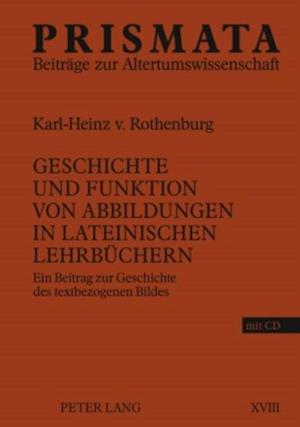 PRISMATA
Beiträge zur Altertumswissenschaft

Karl-Heinz v. Rothenburg

GESCHICHTE UND FUNKTION VON ABBILDUNGEN IN LATEINISCHEN LEHRBÜCHERN

Ein Beitrag zur Geschichte des textbezogenen Bildes

mit CD

PETER LANG

XVIII